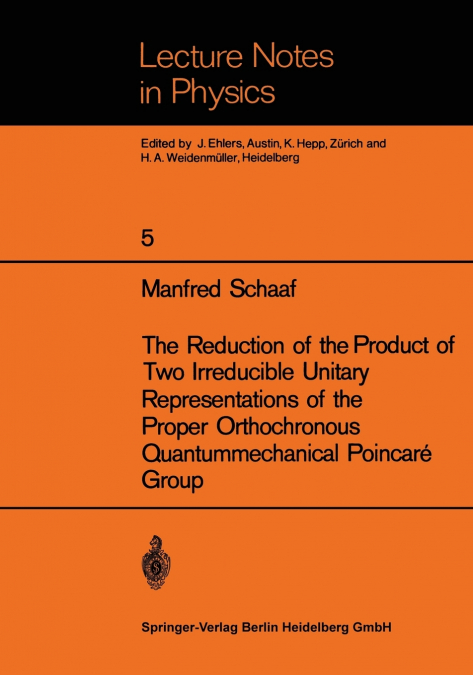 Lecture Notes in Physics

Edited by J. Ehlers, Austin, K. Hepp, Zürich and H. A. Weidenmüller, Heidelberg

5

Manfred Schaaf

The Reduction of the Product of Two Irreducible Unitary Representations of the Proper Orthochronous Quantummechanical Poincaré Group

Springer-Verlag Berlin Heidelberg GmbH